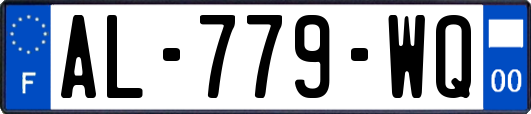 F
AL-779-WQ
00